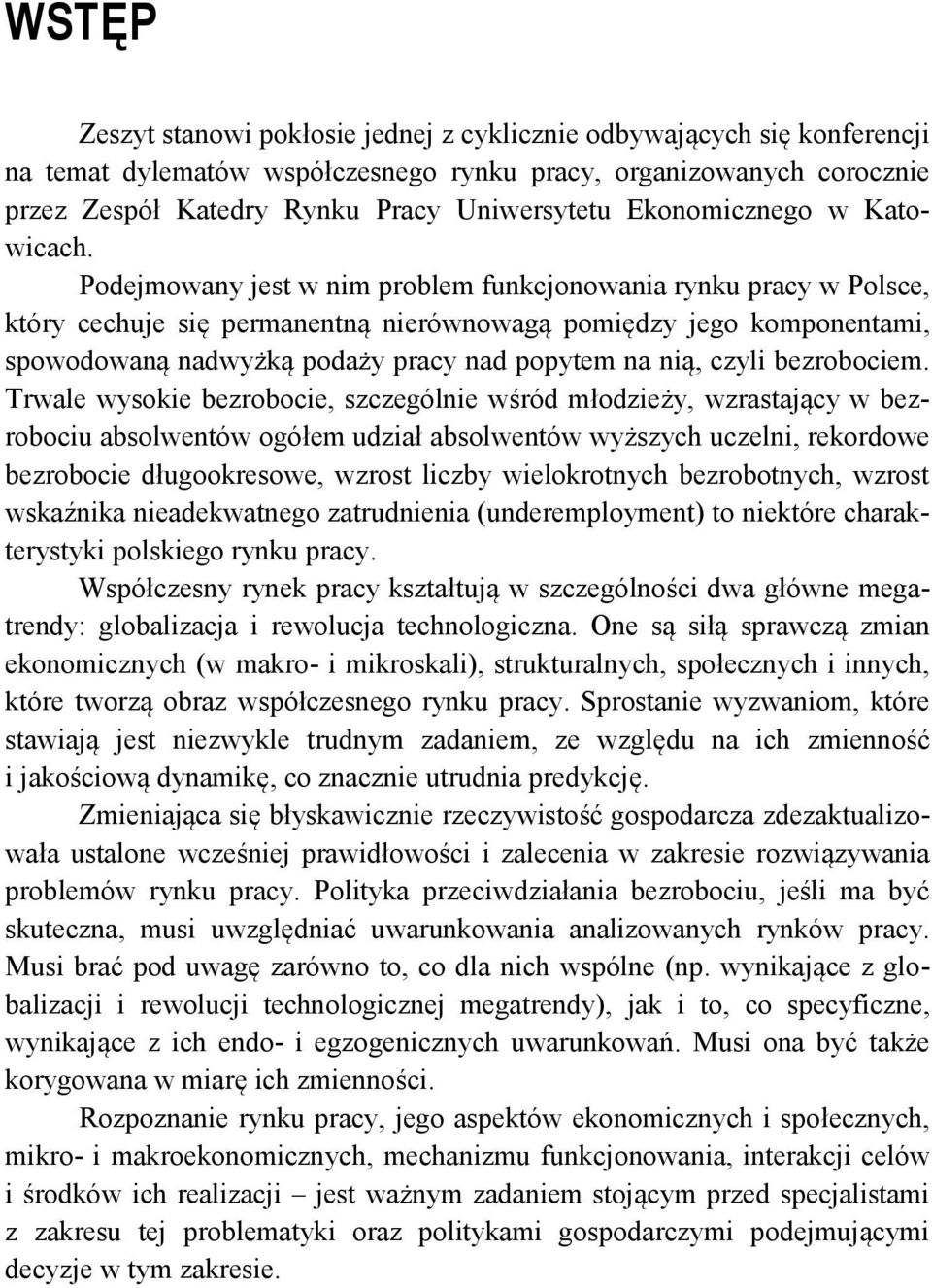 WSTĘP

Zeszyt stanowi pokłosie jednej z cyklicznie odbywających się konferencji na temat dylematów współczesnego rynku pracy, organizowanych corocznie przez Zespół Katedry Rynku Pracy Uniwersytetu Ekonomicznego w Katowicach.

Podejmowany jest w nim problem funkcjonowania rynku pracy w Polsce, który cechuje się permanentną nierównowagą pomiędzy jego komponentami, spowodowaną nadwyżką podaży pracy nad popytem na nią, czyli bezrobociem. Trwale wysokie bezrobocie, szczególnie wśród młodzieży, wzrastający w bezrobociu absolwentów ogółem udział absolwentów wyższych uczelni, rekordowe bezrobocie długookresowe, wzrost liczby wielokrotnych bezrobotnych, wzrost wskaźnika nieadekwatnego zatrudnienia (underemployment) to niektóre charakterystyki polskiego rynku pracy.

Współczesny rynek pracy kształtują w szczególności dwa główne megatrendy: globalizacja i rewolucja technologiczna. One są siłą sprawczą zmian ekonomicznych (w makro- i mikroskali), strukturalnych, społecznych i innych, które tworzą obraz współczesnego rynku pracy. Sprostanie wyzwaniom, które stawiają jest niezwykle trudnym zadaniem, ze względu na ich zmienność i jakościową dynamikę, co znacznie utrudnia predykcję.

Zmieniająca się błyskawicznie rzeczywistość gospodarcza zdezaktualizowała ustalone wcześniej prawidłowości i zalecenia w zakresie rozwiązywania problemów rynku pracy. Polityka przeciwdziałania bezrobociu, jeśli ma być skuteczna, musi uwzględniać uwarunkowania analizowanych rynków pracy. Musi brać pod uwagę zarówno to, co dla nich wspólne (np. wynikające z globalizacji i rewolucji technologicznej megatrendy), jak i to, co specyficzne, wynikające z ich endo- i egzogenicznych uwarunkowań. Musi ona być także korygowana w miarę ich zmienności.

Rozpoznanie rynku pracy, jego aspektów ekonomicznych i społecznych, mikro- i makroekonomicznych, mechanizmu funkcjonowania, interakcji celów i środków ich realizacji – jest ważnym zadaniem stojącym przed specjalistami z zakresu tej problematyki oraz politykami gospodarczymi podejmującymi decyzje w tym zakresie.